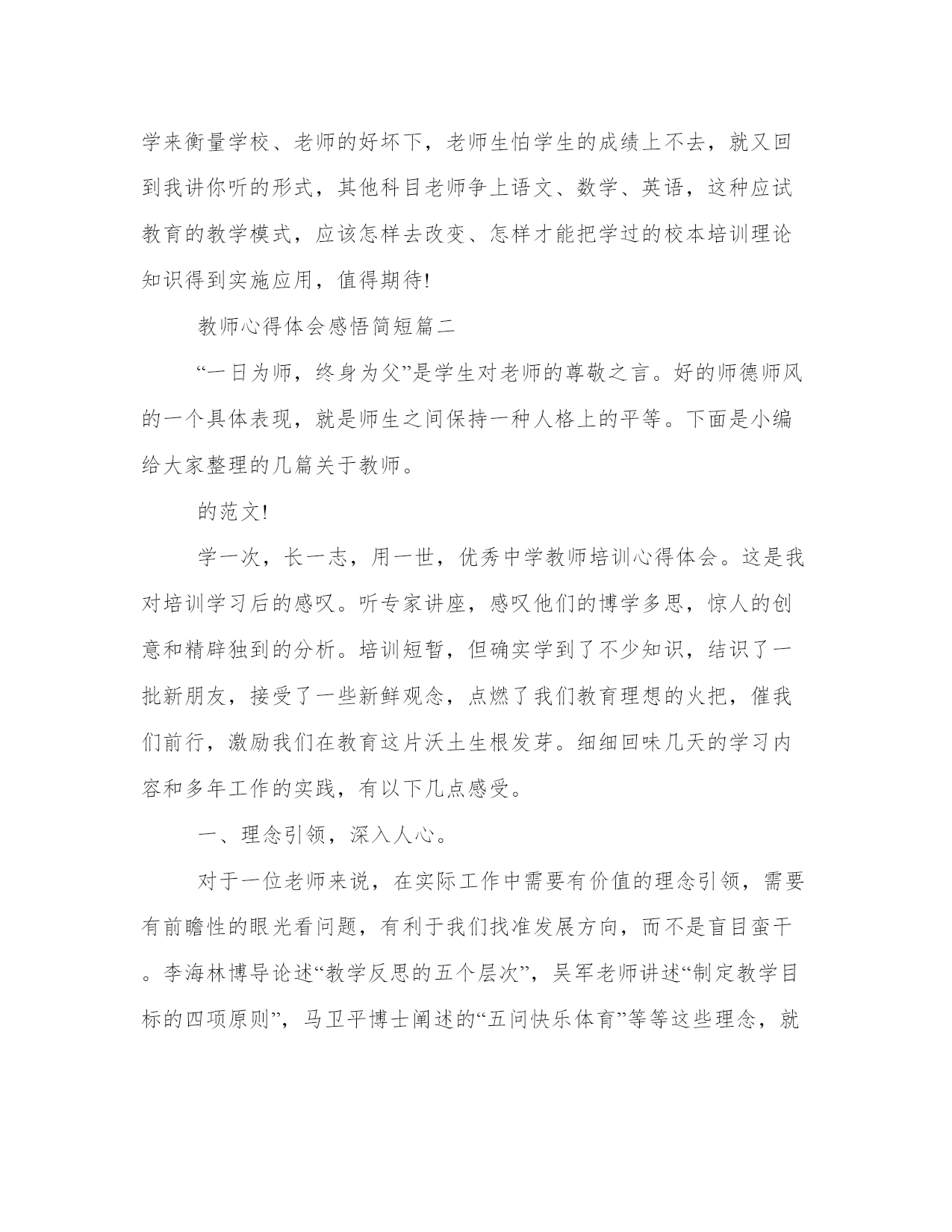 学来衡量学校、老师的好坏下，老师生怕学生的成绩上不去，就又回到我讲你听的形式，其他科目老师争上语文、数学、英语，这种应试教育的教学模式，应该怎样去改变、怎样才能把学过的校本培训理论知识得到实施应用，值得期待!

教师心得体会感悟简短篇二

“一日为师，终身为父”是学生对老师的尊敬之言。好的师德师风的一个具体表现，就是师生之间保持一种人格上的平等。下面是小编给大家整理的几篇关于教师。

的范文!

学一次，长一志，用一世，优秀中学教师培训心得体会。这是我对培训学习后的感叹。听专家讲座，感叹他们的博学多思，惊人的创意和精辟独到的分析。培训短暂，但确实学到了不少知识，结识了一批新朋友，接受了一些新鲜观念，点燃了我们教育理想的火把，催我们前行，激励我们在教育这片沃土生根发芽。细细回味几天的学习内容和多年工作的实践，有以下几点感受。

一、理念引领，深入人心。

对于一位老师来说，在实际工作中需要有价值的理念引领，需要有前瞻性的眼光看问题，有利于我们找准发展方向，而不是盲目蛮干。李海林博导论述“教学反思的五个层次”，吴军老师讲述“制定教学目标的四项原则”，马卫平博士阐述的“五问快乐体育”等等这些理念，就